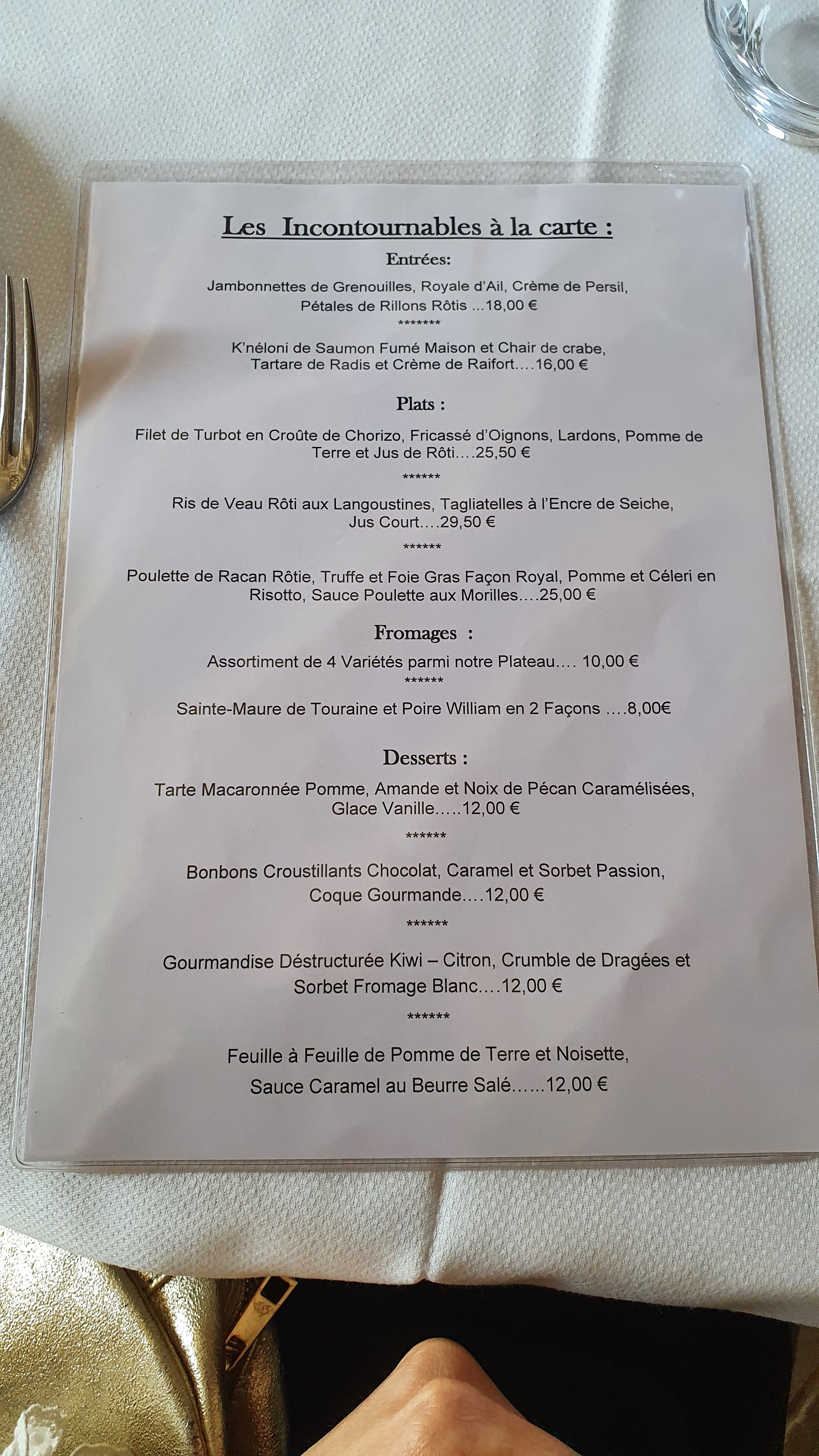 Les Incontournables à la carte :

Entrées:

Jambonnettes de Grenouilles, Royale d'Ail, Crème de Persil, Pétales de Rillons Rôtis ...18,00 €

*******

K'néloni de Saumon Fumé Maison et Chair de crabe, Tartare de Radis et Crème de Raifort….16,00 €

Plats :

Filet de Turbot en Croûte de Chorizo, Fricassé d'Oignons, Lardons, Pomme de Terre et Jus de Rôti….25,50 €

******

Ris de Veau Rôti aux Langoustines, Tagliatelles à l'Encre de Seiche, Jus Court….29,50 €

******

Poulette de Racan Rôtie, Truffe et Foie Gras Façon Royal, Pomme et Céleri en Risotto, Sauce Poulette aux Morilles….25,00 €

Fromages :

Assortiment de 4 Variétés parmi notre Plateau…. 10,00 €

******

Sainte-Maure de Touraine et Poire William en 2 Façons ….8,00€

Desserts :

Tarte Macaronnée Pomme, Amande et Noix de Pécan Caramélisées, Glace Vanille…..12,00 €

******

Bonbons Croustillants Chocolat, Caramel et Sorbet Passion, Coque Gourmande….12,00 €

******

Gourmandise Déstructurée Kiwi – Citron, Crumble de Dragées et Sorbet Fromage Blanc….12,00 €

******

Feuille à Feuille de Pomme de Terre et Noisette, Sauce Caramel au Beurre Salé…...12,00 €